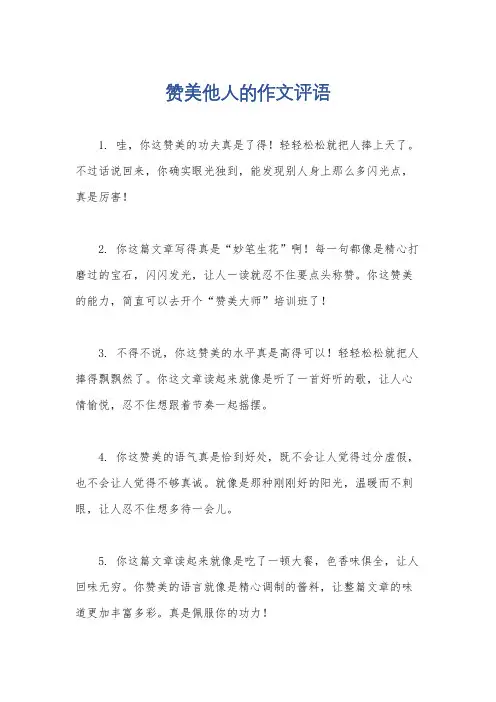 赞美他人的作文评语

1. 哇，你这赞美的功夫真是了得！轻轻松松就把人捧上天了。不过话说回来，你确实眼光独到，能发现别人身上那么多闪光点，真是厉害！

2. 你这篇文章写得真是“妙笔生花”啊！每一句都像是精心打磨过的宝石，闪闪发光，让人一读就忍不住要点头称赞。你这赞美的能力，简直可以去开个“赞美大师”培训班了！

3. 不得不说，你这赞美的水平真是高得可以！轻轻松松就把人捧得飘飘然了。你这文章读起来就像是听了一首好听的歌，让人心情愉悦，忍不住想跟着节奏一起摇摆。

4. 你这赞美的语气真是恰到好处，既不会让人觉得过分虚假，也不会让人觉得不够真诚。就像是那种刚刚好的阳光，温暖而不刺眼，让人忍不住想多待一会儿。

5. 你这篇文章读起来就像是吃了一顿大餐，色香味俱全，让人回味无穷。你赞美的语言就像是精心调制的酱料，让整篇文章的味道更加丰富多彩。真是佩服你的功力！